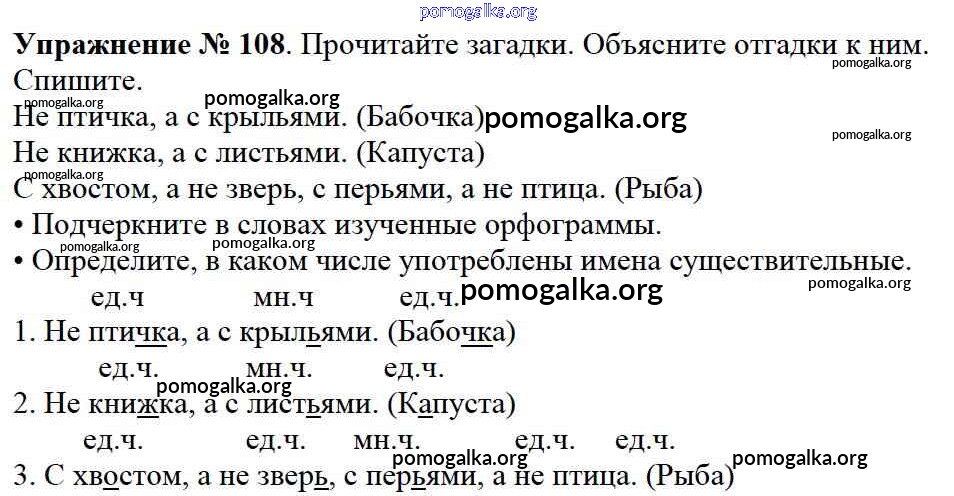 Упражнение № 108. Прочитайте загадки. Объясните отгадки к ним. Спишите.

Не птичка, а с крыльями. (Бабочка)

Не книжка, а с листьями. (Капуста)

С хвостом, а не зверь, с перьями, а не птица. (Рыба)

• Подчеркните в словах изученные орфограммы.

• Определите, в каком числе употреблены имена существительные.

ед.ч мн.ч ед.ч.

1. Не птичка, а с крыльями. (Бабочка)

ед.ч. мн.ч. ед.ч.

2. Не книжка, а с листьями. (Капуста)

ед.ч. ед.ч. мн.ч. ед.ч. ед.ч.

3. С хвостом, а не зверь, с перьями, а не птица. (Рыба)

pomogalka.org